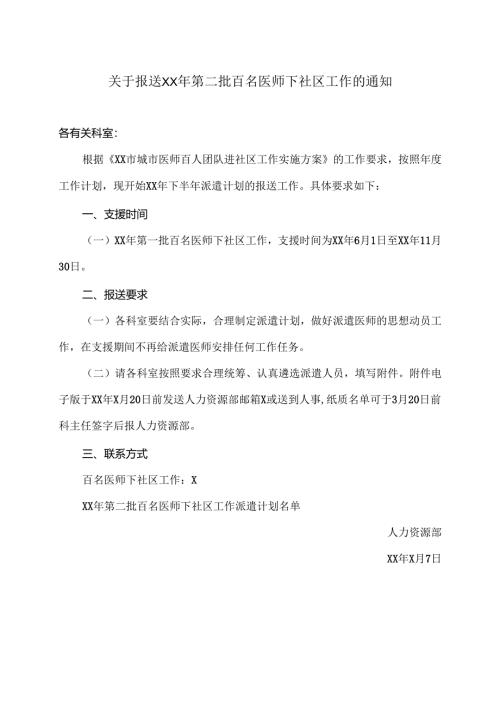 关于报送XX年第二批百名医师下社区工作的通知

各有关科室：

根据《XX市城市医师百人团队进社区工作实施方案》的工作要求，按照年度工作计划，现开始XX年下半年派遣计划的报送工作。具体要求如下：

一、支援时间

（一）XX年第一批百名医师下社区工作，支援时间为XX年6月1日至XX年11月30日。

二、报送要求

（一）各科室要结合实际，合理制定派遣计划，做好派遣医师的思想动员工作，在支援期间不再给派遣医师安排任何工作任务。

（二）请各科室按照要求合理统筹、认真遴选派遣人员，填写附件。附件电子版于XX年X月20日前发送人力资源部邮箱X或送到人事，纸质名单可于3月20日前科主任签字后报人力资源部。

三、联系方式

百名医师下社区工作：X

XX年第二批百名医师下社区工作派遣计划名单

人力资源部

XX年X月7日